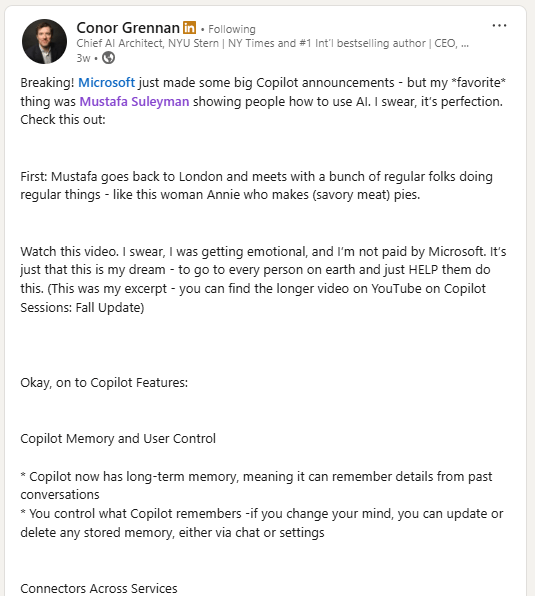 Conor Grennan in • Following
Chief AI Architect, NYU Stern | NY Times and #1 Int'l bestselling author | CEO, ...
3w •

...

Breaking! Microsoft just made some big Copilot announcements - but my *favorite* thing was Mustafa Suleyman showing people how to use AI. I swear, it's perfection. Check this out:

First: Mustafa goes back to London and meets with a bunch of regular folks doing regular things - like this woman Annie who makes (savory meat) pies.

Watch this video. I swear, I was getting emotional, and I'm not paid by Microsoft. It's just that this is my dream - to go to every person on earth and just HELP them do this. (This was my excerpt - you can find the longer video on YouTube on Copilot Sessions: Fall Update)

Okay, on to Copilot Features:

Copilot Memory and User Control

* Copilot now has long-term memory, meaning it can remember details from past conversations
* You control what Copilot remembers -if you change your mind, you can update or delete any stored memory, either via chat or settings

Connectors Across Services